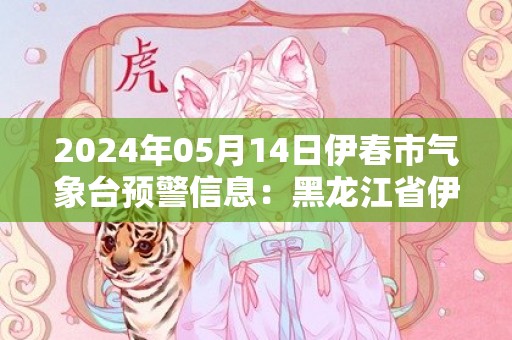 虎

2024年05月14日伊春市气象台预警信息：黑龙江省伊